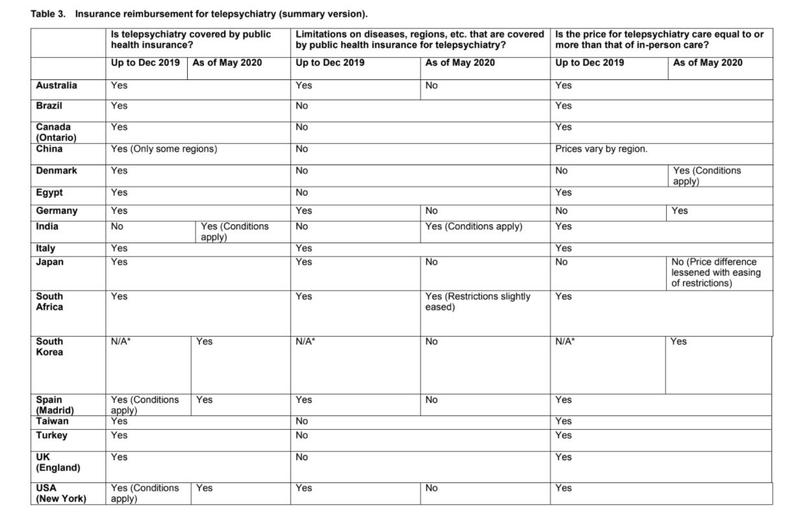 Table 3. Insurance reimbursement for telepsychiatry (summary version).

| | Is telepsychiatry covered by public health insurance? | | Limitations on diseases, regions, etc. that are covered by public health insurance for telepsychiatry? | | Is the price for telepsychiatry care equal to or more than that of in-person care? | |
|---|---|---|---|---|---|---|
| | Up to Dec 2019 | As of May 2020 | Up to Dec 2019 | As of May 2020 | Up to Dec 2019 | As of May 2020 |
| Australia | Yes | | Yes | No | Yes | |
| Brazil | Yes | | No | | Yes | |
| Canada (Ontario) | Yes | | No | | Yes | |
| China | Yes (Only some regions) | | No | | Prices vary by region. | |
| Denmark | Yes | | No | | No | Yes (Conditions apply) |
| Egypt | Yes | | No | | Yes | |
| Germany | Yes | | Yes | No | No | Yes |
| India | No | Yes (Conditions apply) | No | Yes (Conditions apply) | Yes | |
| Italy | Yes | | Yes | | Yes | |
| Japan | Yes | | Yes | No | No | No (Price difference lessened with easing of restrictions) |
| South Africa | Yes | | Yes | Yes (Restrictions slightly eased) | Yes | |
| South Korea | N/A* | Yes | N/A* | No | N/A* | Yes |
| Spain (Madrid) | Yes (Conditions apply) | Yes | Yes | No | Yes | |
| Taiwan | Yes | | No | | Yes | |
| Turkey | Yes | | No | | Yes | |
| UK (England) | Yes | | No | | Yes | |
| USA (New York) | Yes (Conditions apply) | Yes | Yes | No | Yes | |